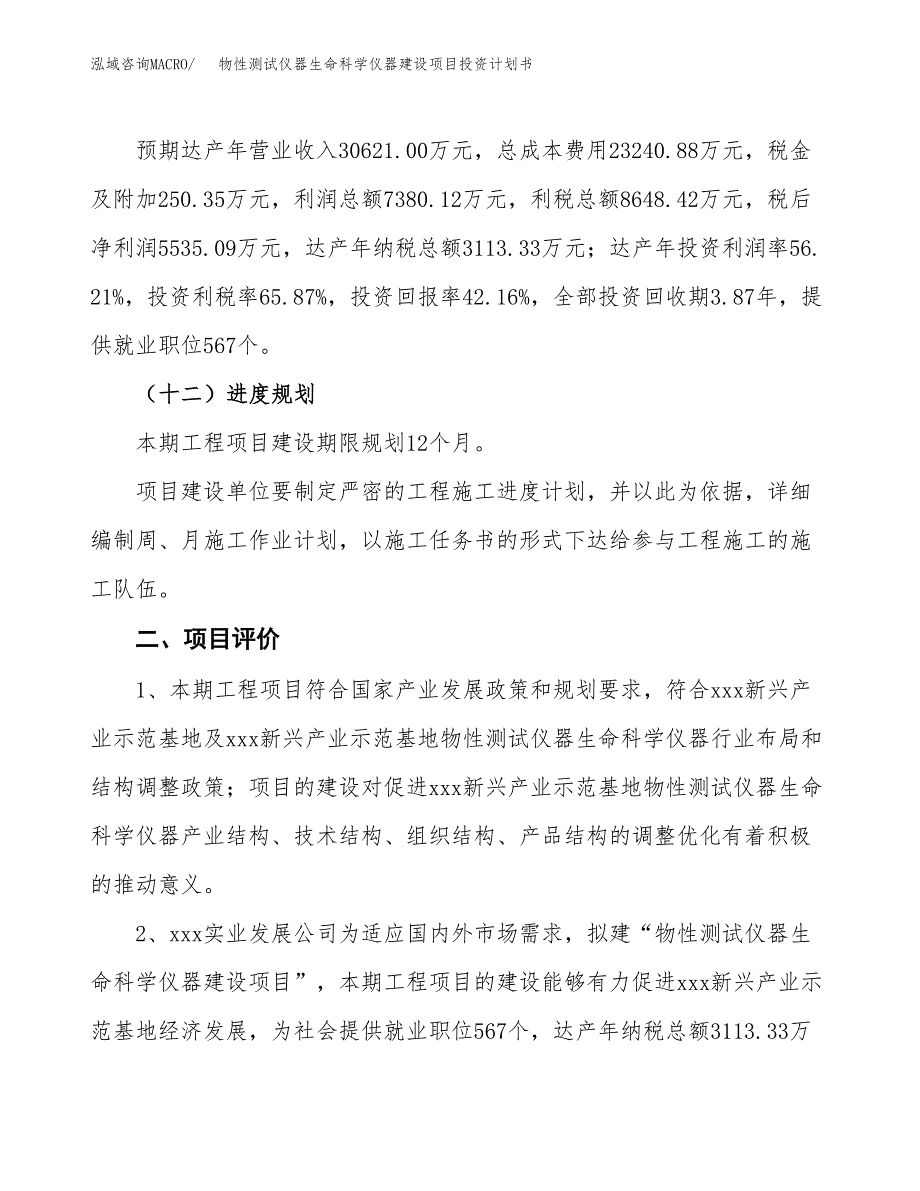 泓域咨询MACRO/　物性测试仪器生命科学仪器建设项目投资计划书

预期达产年营业收入30621.00万元，总成本费用23240.88万元，税金及附加250.35万元，利润总额7380.12万元，利税总额8648.42万元，税后净利润5535.09万元，达产年纳税总额3113.33万元；达产年投资利润率56.21%，投资利税率65.87%，投资回报率42.16%，全部投资回收期3.87年，提供就业职位567个。

（十二）进度规划

本期工程项目建设期限规划12个月。

项目建设单位要制定严密的工程施工进度计划，并以此为依据，详细编制周、月施工作业计划，以施工任务书的形式下达给参与工程施工的施工队伍。

二、项目评价

1、本期工程项目符合国家产业发展政策和规划要求，符合xxx新兴产业示范基地及xxx新兴产业示范基地物性测试仪器生命科学仪器行业布局和结构调整政策；项目的建设对促进xxx新兴产业示范基地物性测试仪器生命科学仪器产业结构、技术结构、组织结构、产品结构的调整优化有着积极的推动意义。

2、xxx实业发展公司为适应国内外市场需求，拟建“物性测试仪器生命科学仪器建设项目”，本期工程项目的建设能够有力促进xxx新兴产业示范基地经济发展，为社会提供就业职位567个，达产年纳税总额3113.33万